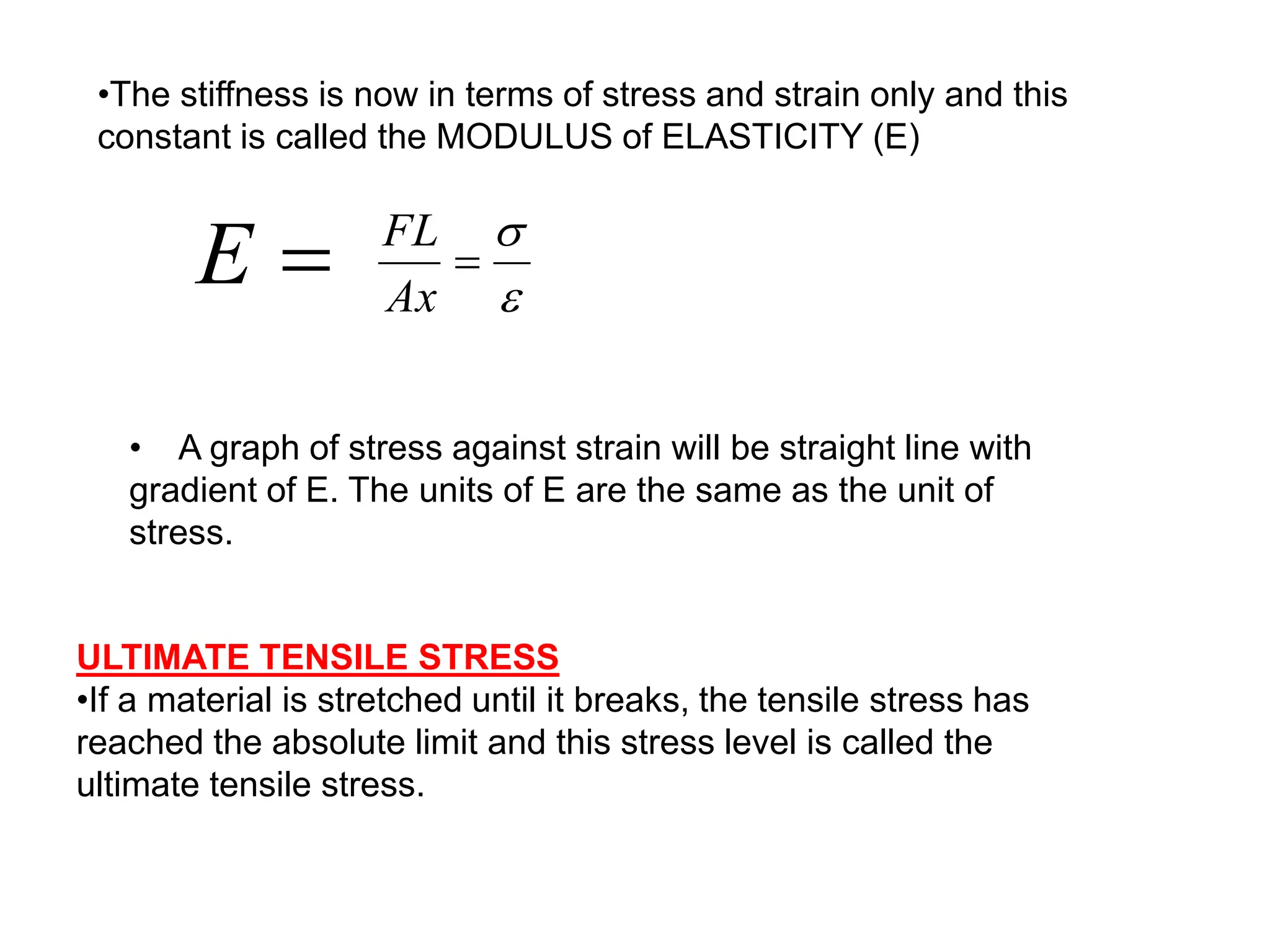 •The stiffness is now in terms of stress and strain only and this constant is called the MODULUS of ELASTICITY (E)

$E = \frac{FL}{Ax} = \frac{\sigma}{\varepsilon}$

• A graph of stress against strain will be straight line with gradient of E. The units of E are the same as the unit of stress.

ULTIMATE TENSILE STRESS
•If a material is stretched until it breaks, the tensile stress has reached the absolute limit and this stress level is called the ultimate tensile stress.